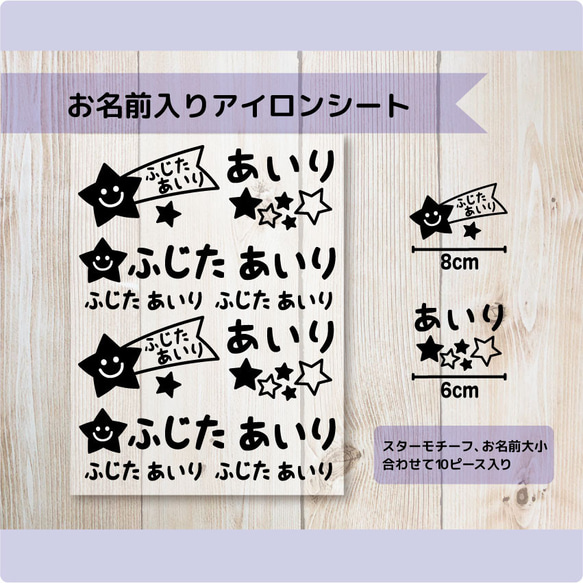 お名前入りアイロンシート

ふじた あいり

あいり

ふじた あいり

ふじた あいり ふじた あいり

ふじた あいり

あいり

ふじた あいり

ふじた あいり ふじた あいり

ふじた あいり

8cm

あいり

6cm

スターモチーフ、お名前大小合わせて10ピース入り